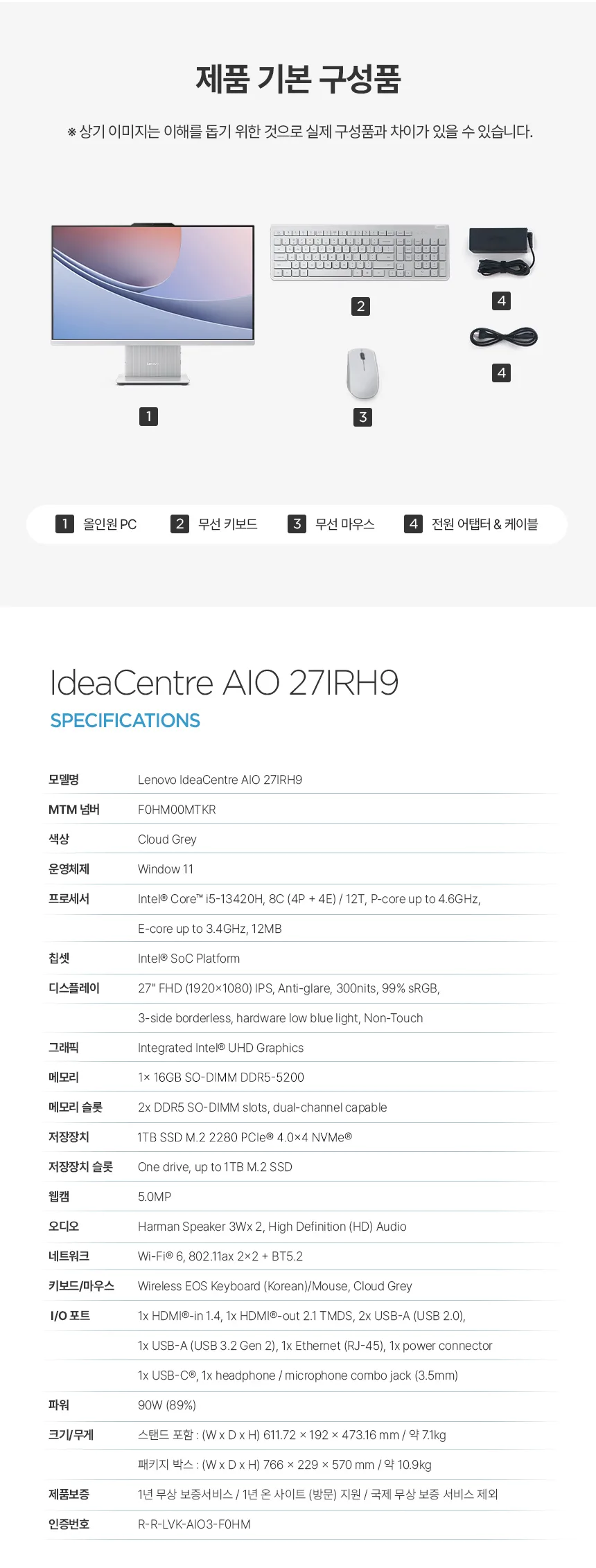 제품 기본 구성품

※ 상기 이미지는 이해를 돕기 위한 것으로 실제 구성품과 차이가 있을 수 있습니다.

2

4

4

1

3

1 올인원 PC  2 무선 키보드  3 무선 마우스  4 전원 어탭터 & 케이블

IdeaCentre AIO 27IRH9
SPECIFICATIONS

| | |
|---|---|
| 모델명 | Lenovo IdeaCentre AIO 27IRH9 |
| MTM 넘버 | F0HM00MTKR |
| 색상 | Cloud Grey |
| 운영체제 | Window 11 |
| 프로세서 | Intel® Core™ i5-13420H, 8C (4P + 4E) / 12T, P-core up to 4.6GHz, |
| | E-core up to 3.4GHz, 12MB |
| 칩셋 | Intel® SoC Platform |
| 디스플레이 | 27" FHD (1920×1080) IPS, Anti-glare, 300nits, 99% sRGB, |
| | 3-side borderless, hardware low blue light, Non-Touch |
| 그래픽 | Integrated Intel® UHD Graphics |
| 메모리 | 1× 16GB SO-DIMM DDR5-5200 |
| 메모리 슬롯 | 2x DDR5 SO-DIMM slots, dual-channel capable |
| 저장장치 | 1TB SSD M.2 2280 PCIe® 4.0×4 NVMe® |
| 저장장치 슬롯 | One drive, up to 1TB M.2 SSD |
| 웹캠 | 5.0MP |
| 오디오 | Harman Speaker 3Wx 2, High Definition (HD) Audio |
| 네트워크 | Wi-Fi® 6, 802.11ax 2×2 + BT5.2 |
| 키보드/마우스 | Wireless EOS Keyboard (Korean)/Mouse, Cloud Grey |
| I/O 포트 | 1x HDMI®-in 1.4, 1x HDMI®-out 2.1 TMDS, 2x USB-A (USB 2.0), |
| | 1x USB-A (USB 3.2 Gen 2), 1x Ethernet (RJ-45), 1x power connector |
| | 1x USB-C®, 1x headphone / microphone combo jack (3.5mm) |
| 파워 | 90W (89%) |
| 크기/무게 | 스탠드 포함 : (W x D x H) 611.72 × 192 × 473.16 mm / 약 7.1kg |
| | 패키지 박스 : (W x D x H) 766 × 229 × 570 mm / 약 10.9kg |
| 제품보증 | 1년 무상 보증서비스 / 1년 온 사이트 (방문) 지원 / 국제 무상 보증 서비스 제외 |
| 인증번호 | R-R-LVK-AIO3-F0HM |